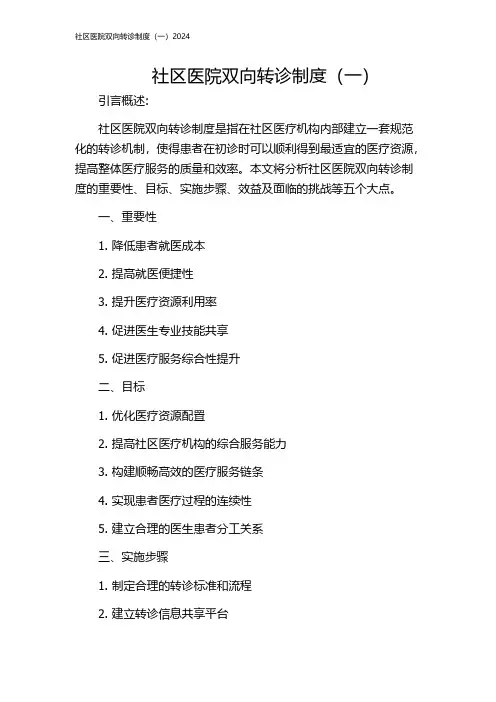 社区医院双向转诊制度（一）2024

社区医院双向转诊制度（一）

引言概述：

社区医院双向转诊制度是指在社区医疗机构内部建立一套规范化的转诊机制，使得患者在初诊时可以顺利得到最适宜的医疗资源，提高整体医疗服务的质量和效率。本文将分析社区医院双向转诊制度的重要性、目标、实施步骤、效益及面临的挑战等五个大点。

一、重要性

1. 降低患者就医成本

2. 提高就医便捷性

3. 提升医疗资源利用率

4. 促进医生专业技能共享

5. 促进医疗服务综合性提升

二、目标

1. 优化医疗资源配置

2. 提高社区医疗机构的综合服务能力

3. 构建顺畅高效的医疗服务链条

4. 实现患者医疗过程的连续性

5. 建立合理的医生患者分工关系

三、实施步骤

1. 制定合理的转诊标准和流程

2. 建立转诊信息共享平台